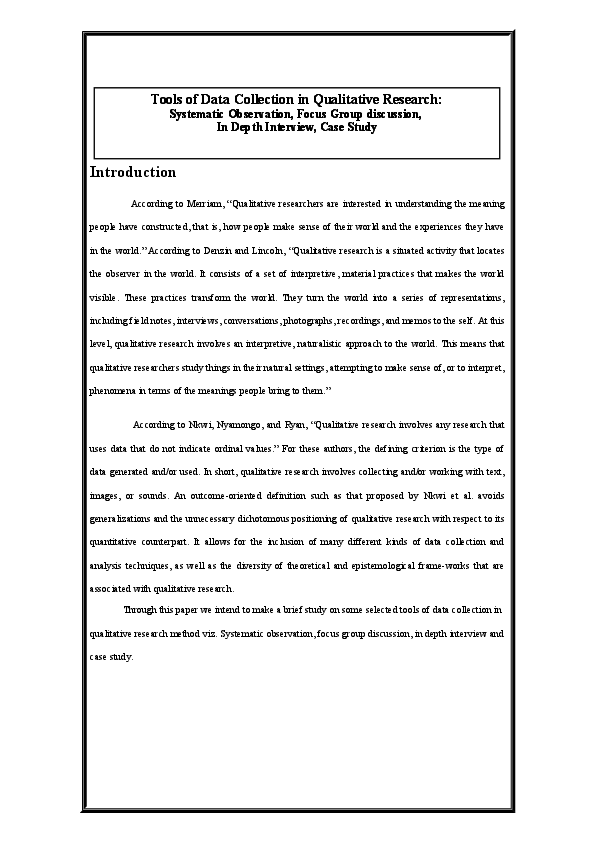 Tools of Data Collection in Qualitative Research:
Systematic Observation, Focus Group discussion,
In Depth Interview, Case Study

Introduction

According to Merriam, "Qualitative researchers are interested in understanding the meaning people have constructed, that is, how people make sense of their world and the experiences they have in the world." According to Denzin and Lincoln, "Qualitative research is a situated activity that locates the observer in the world. It consists of a set of interpretive, material practices that makes the world visible. These practices transform the world. They turn the world into a series of representations, including field notes, interviews, conversations, photographs, recordings, and memos to the self. At this level, qualitative research involves an interpretive, naturalistic approach to the world. This means that qualitative researchers study things in their natural settings, attempting to make sense of, or to interpret, phenomena in terms of the meanings people bring to them."

According to Nkwi, Nyamongo, and Ryan, "Qualitative research involves any research that uses data that do not indicate ordinal values." For these authors, the defining criterion is the type of data generated and/or used. In short, qualitative research involves collecting and/or working with text, images, or sounds. An outcome-oriented definition such as that proposed by Nkwi et al. avoids generalizations and the unnecessary dichotomous positioning of qualitative research with respect to its quantitative counterpart. It allows for the inclusion of many different kinds of data collection and analysis techniques, as well as the diversity of theoretical and epistemological frame-works that are associated with qualitative research.

Through this paper we intend to make a brief study on some selected tools of data collection in qualitative research method viz. Systematic observation, focus group discussion, in depth interview and case study.